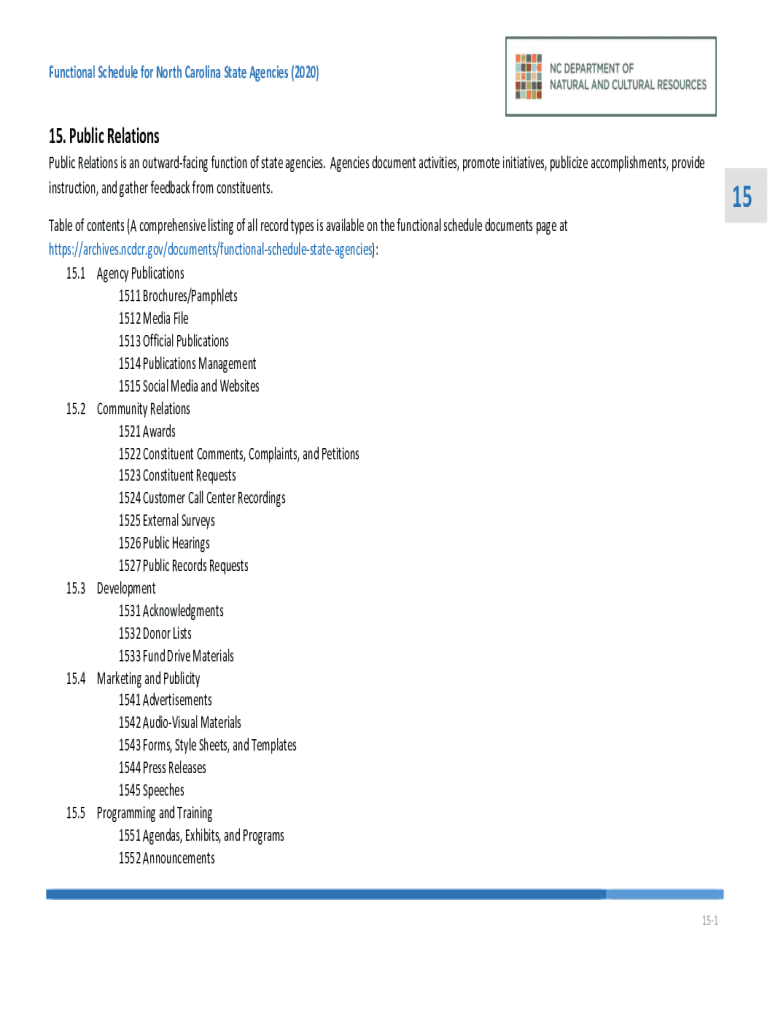 Functional Schedule for North Carolina State Agencies (2020)

NC DEPARTMENT OF NATURAL AND CULTURAL RESOURCES

15. Public Relations

Public Relations is an outward-facing function of state agencies. Agencies document activities, promote initiatives, publicize accomplishments, provide instruction, and gather feedback from constituents.

15

Table of contents (A comprehensive listing of all record types is available on the functional schedule documents page at https://archives.ncdcr.gov/documents/functional-schedule-state-agencies):

15.1 Agency Publications
1511 Brochures/Pamphlets
1512 Media File
1513 Official Publications
1514 Publications Management
1515 Social Media and Websites
15.2 Community Relations
1521 Awards
1522 Constituent Comments, Complaints, and Petitions
1523 Constituent Requests
1524 Customer Call Center Recordings
1525 External Surveys
1526 Public Hearings
1527 Public Records Requests
15.3 Development
1531 Acknowledgments
1532 Donor Lists
1533 Fund Drive Materials
15.4 Marketing and Publicity
1541 Advertisements
1542 Audio-Visual Materials
1543 Forms, Style Sheets, and Templates
1544 Press Releases
1545 Speeches
15.5 Programming and Training
1551 Agendas, Exhibits, and Programs
1552 Announcements

15-1